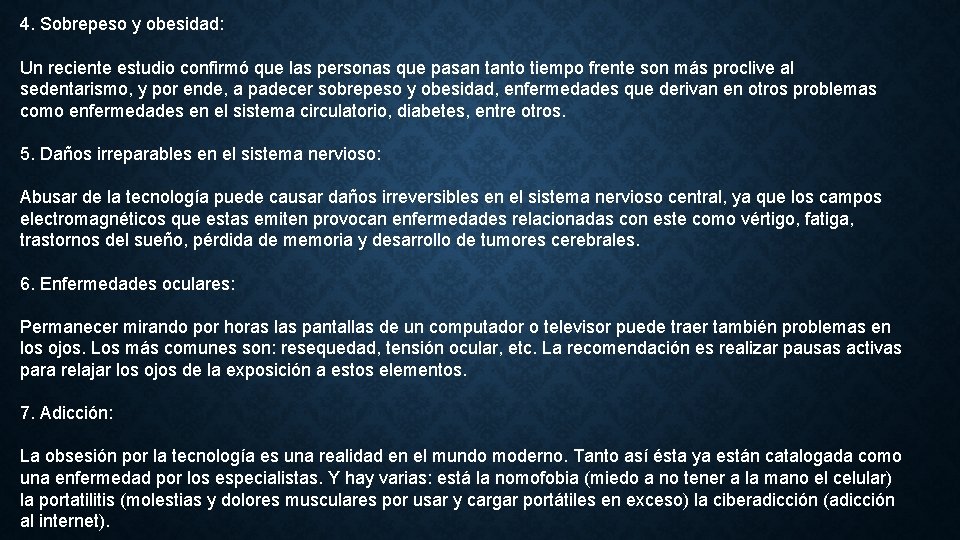 4. Sobrepeso y obesidad:

Un reciente estudio confirmó que las personas que pasan tanto tiempo frente son más proclive al sedentarismo, y por ende, a padecer sobrepeso y obesidad, enfermedades que derivan en otros problemas como enfermedades en el sistema circulatorio, diabetes, entre otros.

5. Daños irreparables en el sistema nervioso:

Abusar de la tecnología puede causar daños irreversibles en el sistema nervioso central, ya que los campos electromagnéticos que estas emiten provocan enfermedades relacionadas con este como vértigo, fatiga, trastornos del sueño, pérdida de memoria y desarrollo de tumores cerebrales.

6. Enfermedades oculares:

Permanecer mirando por horas las pantallas de un computador o televisor puede traer también problemas en los ojos. Los más comunes son: resequedad, tensión ocular, etc. La recomendación es realizar pausas activas para relajar los ojos de la exposición a estos elementos.

7. Adicción:

La obsesión por la tecnología es una realidad en el mundo moderno. Tanto así ésta ya están catalogada como una enfermedad por los especialistas. Y hay varias: está la nomofobia (miedo a no tener a la mano el celular) la portatilitis (molestias y dolores musculares por usar y cargar portátiles en exceso) la ciberadicción (adicción al internet).